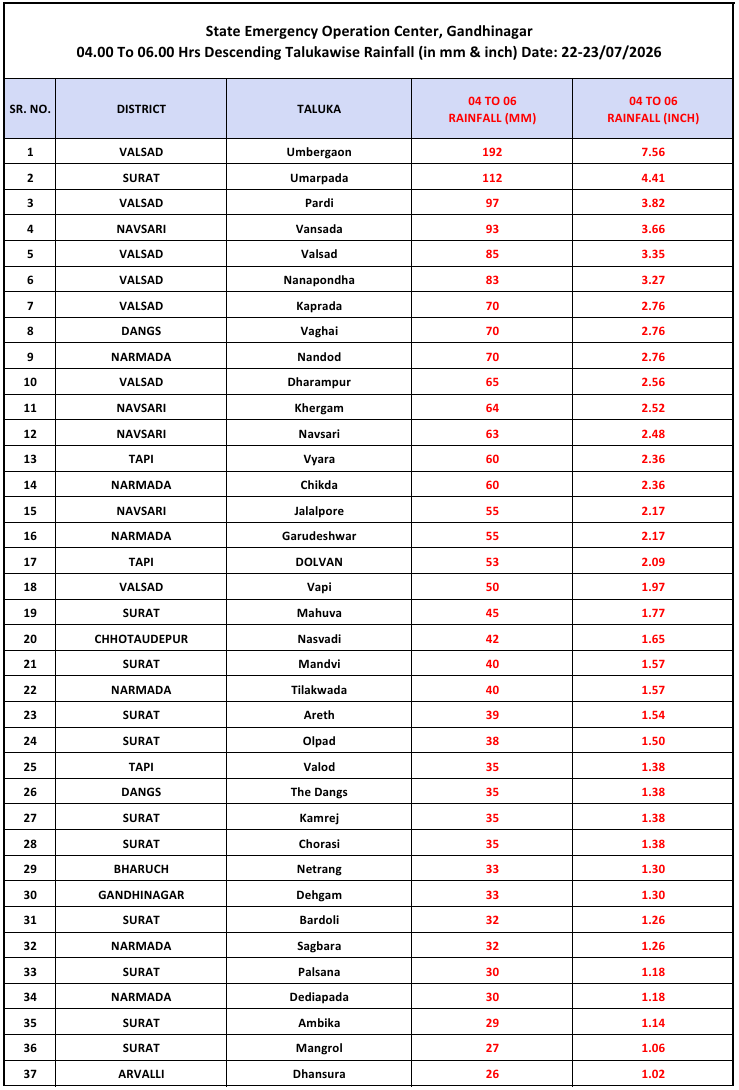 State Emergency Operation Center, Gandhinagar
04.00 To 06.00 Hrs Descending Talukawise Rainfall (in mm & inch) Date: 22-23/07/2026

| SR. NO. | DISTRICT | TALUKA | 04 TO 06 RAINFALL (MM) | 04 TO 06 RAINFALL (INCH) |
|---|---|---|---|---|
| 1 | VALSAD | Umbergaon | 192 | 7.56 |
| 2 | SURAT | Umarpada | 112 | 4.41 |
| 3 | VALSAD | Pardi | 97 | 3.82 |
| 4 | NAVSARI | Vansada | 93 | 3.66 |
| 5 | VALSAD | Valsad | 85 | 3.35 |
| 6 | VALSAD | Nanapondha | 83 | 3.27 |
| 7 | VALSAD | Kaprada | 70 | 2.76 |
| 8 | DANGS | Vaghai | 70 | 2.76 |
| 9 | NARMADA | Nandod | 70 | 2.76 |
| 10 | VALSAD | Dharampur | 65 | 2.56 |
| 11 | NAVSARI | Khergam | 64 | 2.52 |
| 12 | NAVSARI | Navsari | 63 | 2.48 |
| 13 | TAPI | Vyara | 60 | 2.36 |
| 14 | NARMADA | Chikda | 60 | 2.36 |
| 15 | NAVSARI | Jalalpore | 55 | 2.17 |
| 16 | NARMADA | Garudeshwar | 55 | 2.17 |
| 17 | TAPI | DOLVAN | 53 | 2.09 |
| 18 | VALSAD | Vapi | 50 | 1.97 |
| 19 | SURAT | Mahuva | 45 | 1.77 |
| 20 | CHHOTAUDEPUR | Nasvadi | 42 | 1.65 |
| 21 | SURAT | Mandvi | 40 | 1.57 |
| 22 | NARMADA | Tilakwada | 40 | 1.57 |
| 23 | SURAT | Areth | 39 | 1.54 |
| 24 | SURAT | Olpad | 38 | 1.50 |
| 25 | TAPI | Valod | 35 | 1.38 |
| 26 | DANGS | The Dangs | 35 | 1.38 |
| 27 | SURAT | Kamrej | 35 | 1.38 |
| 28 | SURAT | Chorasi | 35 | 1.38 |
| 29 | BHARUCH | Netrang | 33 | 1.30 |
| 30 | GANDHINAGAR | Dehgam | 33 | 1.30 |
| 31 | SURAT | Bardoli | 32 | 1.26 |
| 32 | NARMADA | Sagbara | 32 | 1.26 |
| 33 | SURAT | Palsana | 30 | 1.18 |
| 34 | NARMADA | Dediapada | 30 | 1.18 |
| 35 | SURAT | Ambika | 29 | 1.14 |
| 36 | SURAT | Mangrol | 27 | 1.06 |
| 37 | ARVALLI | Dhansura | 26 | 1.02 |